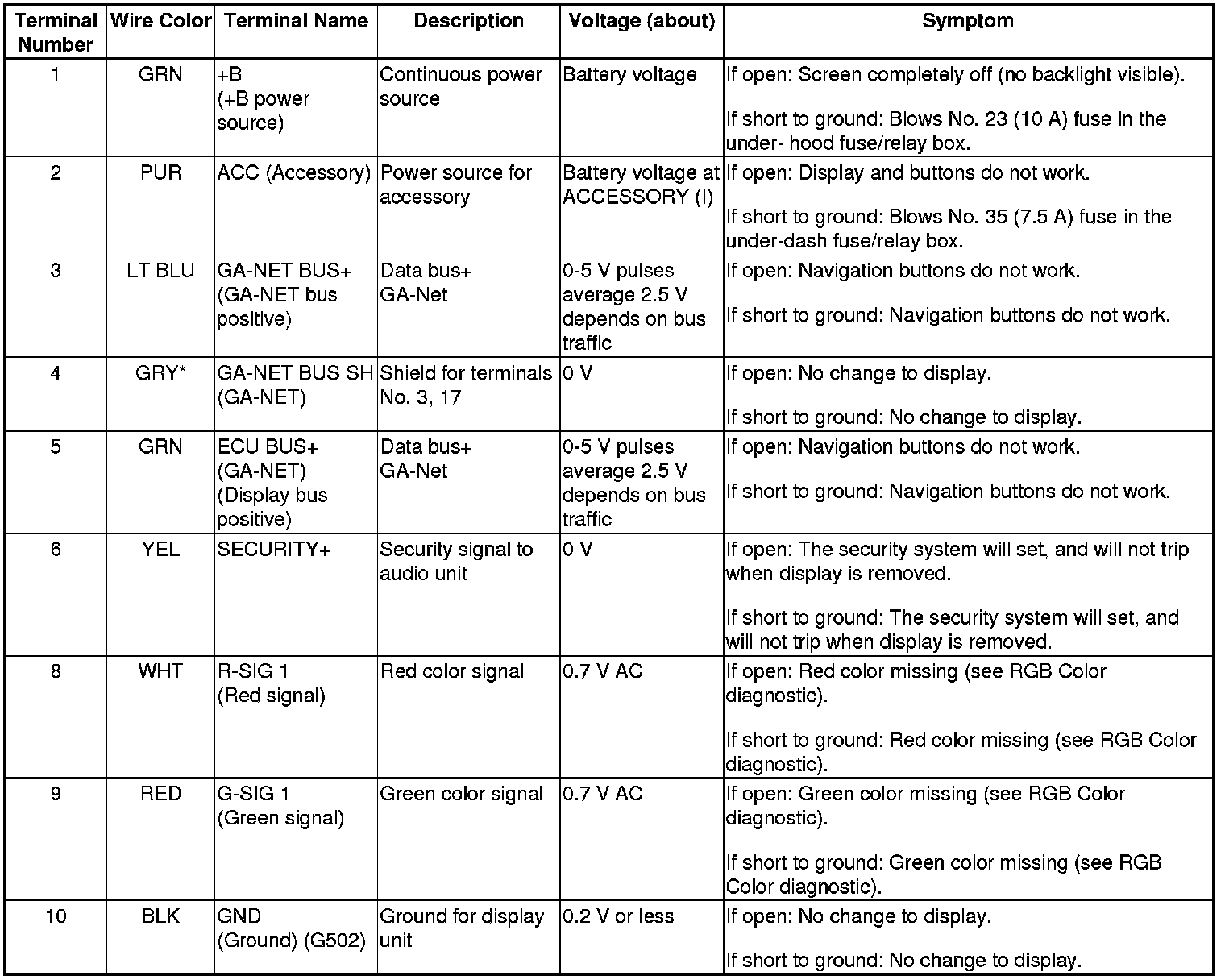 | Terminal Number | Wire Color | Terminal Name | Description | Voltage (about) | Symptom |
|---|---|---|---|---|---|
| 1 | GRN | +B (+B power source) | Continuous power source | Battery voltage | If open: Screen completely off (no backlight visible). If short to ground: Blows No. 23 (10 A) fuse in the under- hood fuse/relay box. |
| 2 | PUR | ACC (Accessory) | Power source for accessory | Battery voltage at ACCESSORY (I) | If open: Display and buttons do not work. If short to ground: Blows No. 35 (7.5 A) fuse in the under-dash fuse/relay box. |
| 3 | LT BLU | GA-NET BUS+ (GA-NET bus positive) | Data bus+ GA-Net | 0-5 V pulses average 2.5 V depends on bus traffic | If open: Navigation buttons do not work. If short to ground: Navigation buttons do not work. |
| 4 | GRY* | GA-NET BUS SH (GA-NET) | Shield for terminals No. 3, 17 | 0 V | If open: No change to display. If short to ground: No change to display. |
| 5 | GRN | ECU BUS+ (GA-NET) (Display bus positive) | Data bus+ GA-Net | 0-5 V pulses average 2.5 V depends on bus traffic | If open: Navigation buttons do not work. If short to ground: Navigation buttons do not work. |
| 6 | YEL | SECURITY+ | Security signal to audio unit | 0 V | If open: The security system will set, and will not trip when display is removed. If short to ground: The security system will set, and will not trip when display is removed. |
| 8 | WHT | R-SIG 1 (Red signal) | Red color signal | 0.7 V AC | If open: Red color missing (see RGB Color diagnostic). If short to ground: Red color missing (see RGB Color diagnostic). |
| 9 | RED | G-SIG 1 (Green signal) | Green color signal | 0.7 V AC | If open: Green color missing (see RGB Color diagnostic). If short to ground: Green color missing (see RGB Color diagnostic). |
| 10 | BLK | GND (Ground) (G502) | Ground for display unit | 0.2 V or less | If open: No change to display. If short to ground: No change to display. |